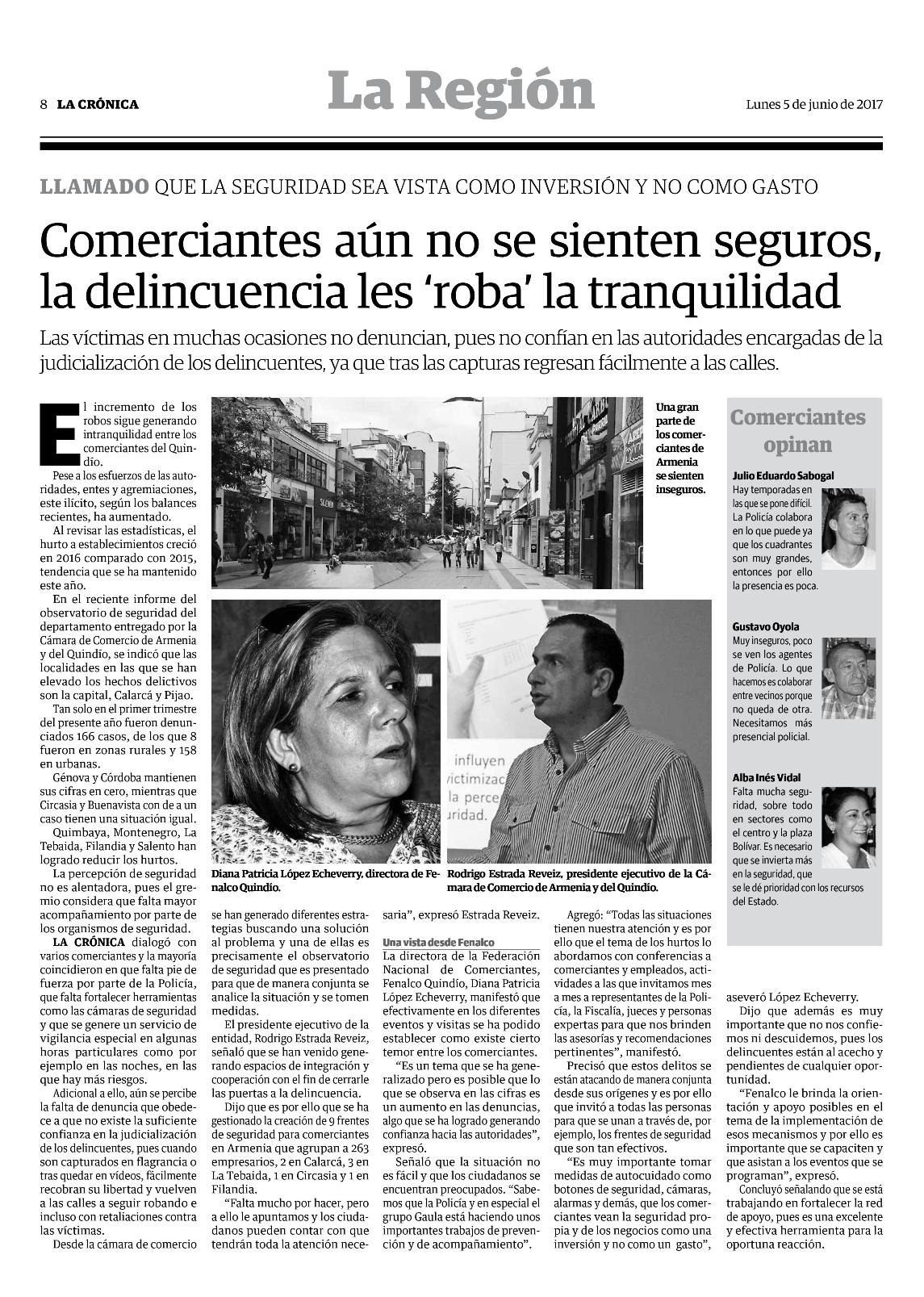 8 LA CRÓNICA

La Región

Lunes 5 de junio de 2017

LLAMADO QUE LA SEGURIDAD SEA VISTA COMO INVERSIÓN Y NO COMO GASTO

Comerciantes aún no se sienten seguros, la delincuencia les 'roba' la tranquilidad

Las víctimas en muchas ocasiones no denuncian, pues no confían en las autoridades encargadas de la judicialización de los delincuentes, ya que tras las capturas regresan fácilmente a las calles.

El incremento de los robos sigue generando intranquilidad entre los comerciantes del Quindío.

Pese a los esfuerzos de las autoridades, entes y agremiaciones, este ilícito, según los balances recientes, ha aumentado.

Al revisar las estadísticas, el hurto a establecimientos creció en 2016 comparado con 2015, tendencia que se ha mantenido este año.

En el reciente informe del observatorio de seguridad del departamento entregado por la Cámara de Comercio de Armenia y del Quindío, se indicó que las localidades en las que se han elevado los hechos delictivos son la capital, Calarcá y Pijao.

Tan solo en el primer trimestre del presente año fueron denunciados 166 casos, de los que 8 fueron en zonas rurales y 158 en urbanas.

Génova y Córdoba mantienen sus cifras en cero, mientras que Circasia y Buenavista con de a un caso tienen una situación igual.

Quimbaya, Montenegro, La Tebaida, Filandia y Salento han logrado reducir los hurtos.

La percepción de seguridad no es alentadora, pues el gremio considera que falta mayor acompañamiento por parte de los organismos de seguridad.

LA CRÓNICA dialogó con varios comerciantes y la mayoría coincidieron en que falta pie de fuerza por parte de la Policía, que falta fortalecer herramientas como las cámaras de seguridad y que se genere un servicio de vigilancia especial en algunas horas particulares como por ejemplo en las noches, en las que hay más riesgos.

Adicional a ello, aún se percibe la falta de denuncia que obedece a que no existe la suficiente confianza en la judicialización de los delincuentes, pues cuando son capturados en flagrancia o tras quedar en vídeos, fácilmente recobran su libertad y vuelven a las calles a seguir robando e incluso con retaliaciones contra las víctimas.

Desde la cámara de comercio se han generado diferentes estrategias buscando una solución al problema y una de ellas es precisamente el observatorio de seguridad que es presentado para que de manera conjunta se analice la situación y se tomen medidas.

El presidente ejecutivo de la entidad, Rodrigo Estrada Reveiz, señaló que se han venido generando espacios de integración y cooperación con el fin de cerrarle las puertas a la delincuencia.

Dijo que es por ello que se ha gestionado la creación de 9 frentes de seguridad para comerciantes en Armenia que agrupan a 263 empresarios, 2 en Calarcá, 3 en La Tebaida, 1 en Circasia y 1 en Filandia.

"Falta mucho por hacer, pero a ello le apuntamos y los ciudadanos pueden contar con que tendrán toda la atención necesaria", expresó Estrada Reveiz.

Una vista desde Fenalco

La directora de la Federación Nacional de Comerciantes, Fenalco Quindío, Diana Patricia López Echeverry, manifestó que efectivamente en los diferentes eventos y visitas se ha podido establecer como existe cierto temor entre los comerciantes.

"Es un tema que se ha generalizado pero es posible que lo que se observa en las cifras es un aumento en las denuncias, algo que se ha logrado generando confianza hacia las autoridades", expresó.

Señaló que la situación no es fácil y que los ciudadanos se encuentran preocupados. "Sabemos que la Policía y en especial el grupo Gaula está haciendo unos importantes trabajos de prevención y de acompañamiento".

Agregó: "Todas las situaciones tienen nuestra atención y es por ello que el tema de los hurtos lo abordamos con conferencias a comerciantes y empleados, actividades a las que invitamos mes a mes a representantes de la Policía, la Fiscalía, jueces y personas expertas para que nos brinden las asesorías y recomendaciones pertinentes", manifestó.

Precisó que estos delitos se están atacando de manera conjunta desde sus orígenes y es por ello que invitó a todas las personas para que se unan a través de, por ejemplo, los frentes de seguridad que son tan efectivos.

"Es muy importante tomar medidas de autocuidado como botones de seguridad, cámaras, alarmas y demás, que los comerciantes vean la seguridad propia y de los negocios como una inversión y no como un gasto", aseveró López Echeverry.

Dijo que además es muy importante que no nos confiemos ni descuidemos, pues los delincuentes están al acecho y pendientes de cualquier oportunidad.

"Fenalco le brinda la orientación y apoyo posibles en el tema de la implementación de esos mecanismos y por ello es importante que se capaciten y que asistan a los eventos que se programan", expresó.

Concluyó señalando que se está trabajando en fortalecer la red de apoyo, pues es una excelente y efectiva herramienta para la oportuna reacción.

Una gran parte de los comerciantes de Armenia se sienten inseguros.

influyen victimizac la perce uridad.

Diana Patricia López Echeverry, directora de Fenalco Quindío.

Rodrigo Estrada Reveiz, presidente ejecutivo de la Cámara de Comercio de Armenia y del Quindío.

Comerciantes opinan

Julio Eduardo Sabogal
Hay temporadas en las que se pone difícil. La Policía colabora en lo que puede ya que los cuadrantes son muy grandes, entonces por ello la presencia es poca.

Gustavo Oyola
Muy inseguros, poco se ven los agentes de Policía. Lo que hacemos es colaborar entre vecinos porque no queda de otra. Necesitamos más presencial policial.

Alba Inés Vidal
Falta mucha seguridad, sobre todo en sectores como el centro y la plaza Bolívar. Es necesario que se invierta más en la seguridad, que se le dé prioridad con los recursos del Estado.